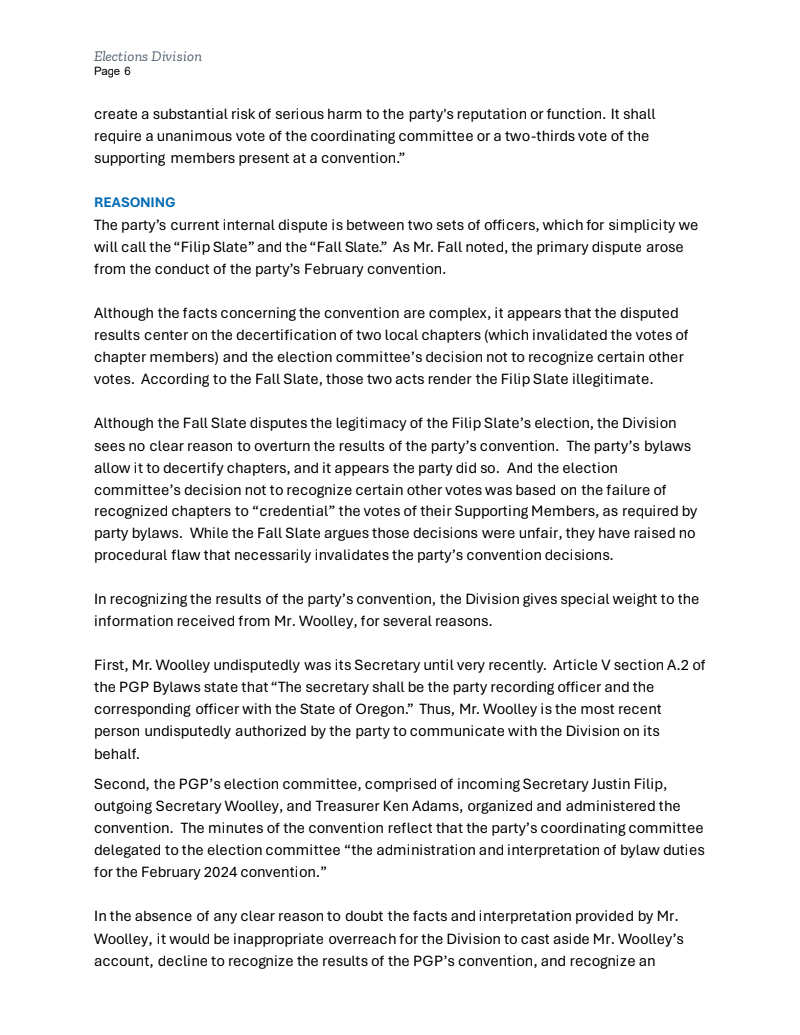 Elections Division
Page 6

create a substantial risk of serious harm to the party's reputation or function. It shall require a unanimous vote of the coordinating committee or a two-thirds vote of the supporting members present at a convention."

REASONING
The party's current internal dispute is between two sets of officers, which for simplicity we will call the "Filip Slate" and the "Fall Slate." As Mr. Fall noted, the primary dispute arose from the conduct of the party's February convention.

Although the facts concerning the convention are complex, it appears that the disputed results center on the decertification of two local chapters (which invalidated the votes of chapter members) and the election committee's decision not to recognize certain other votes. According to the Fall Slate, those two acts render the Filip Slate illegitimate.

Although the Fall Slate disputes the legitimacy of the Filip Slate's election, the Division sees no clear reason to overturn the results of the party's convention. The party's bylaws allow it to decertify chapters, and it appears the party did so. And the election committee's decision not to recognize certain other votes was based on the failure of recognized chapters to "credential" the votes of their Supporting Members, as required by party bylaws. While the Fall Slate argues those decisions were unfair, they have raised no procedural flaw that necessarily invalidates the party's convention decisions.

In recognizing the results of the party's convention, the Division gives special weight to the information received from Mr. Woolley, for several reasons.

First, Mr. Woolley undisputedly was its Secretary until very recently. Article V section A.2 of the PGP Bylaws state that "The secretary shall be the party recording officer and the corresponding officer with the State of Oregon." Thus, Mr. Woolley is the most recent person undisputedly authorized by the party to communicate with the Division on its behalf.

Second, the PGP's election committee, comprised of incoming Secretary Justin Filip, outgoing Secretary Woolley, and Treasurer Ken Adams, organized and administered the convention. The minutes of the convention reflect that the party's coordinating committee delegated to the election committee "the administration and interpretation of bylaw duties for the February 2024 convention."

In the absence of any clear reason to doubt the facts and interpretation provided by Mr. Woolley, it would be inappropriate overreach for the Division to cast aside Mr. Woolley's account, decline to recognize the results of the PGP's convention, and recognize an